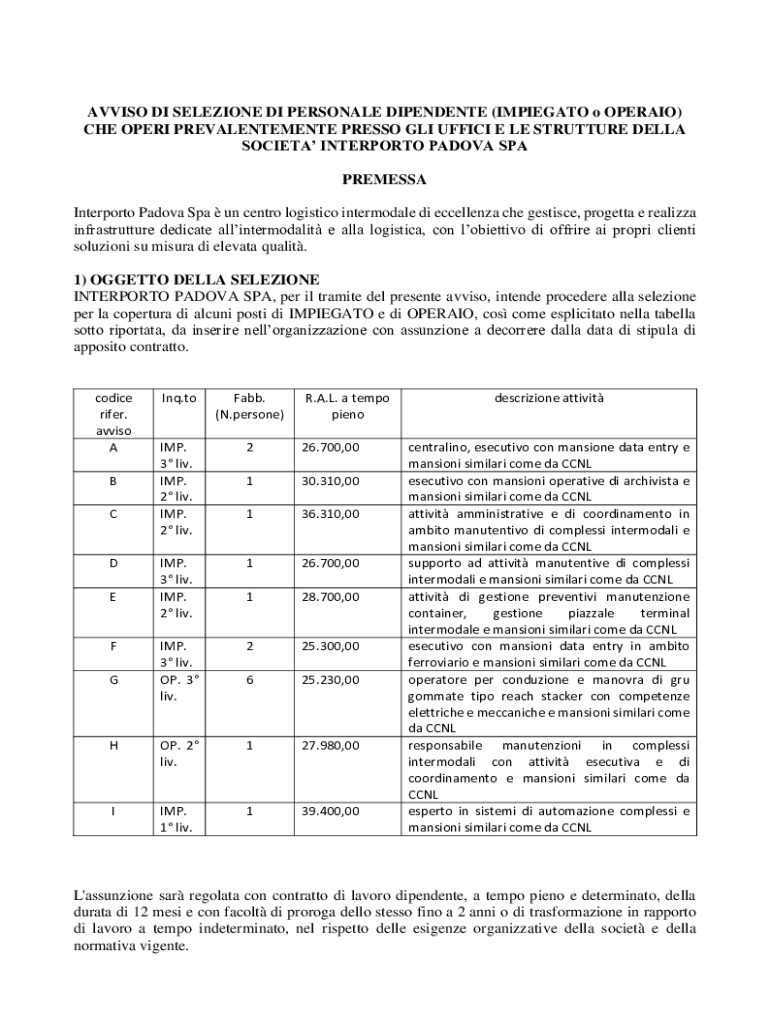 AVVISO DI SELEZIONE DI PERSONALE DIPENDENTE (IMPIEGATO o OPERAIO) CHE OPERI PREVALENTEMENTE PRESSO GLI UFFICI E LE STRUTTURE DELLA SOCIETA' INTERPORTO PADOVA SPA

PREMESSA

Interporto Padova Spa è un centro logistico intermodale di eccellenza che gestisce, progetta e realizza infrastrutture dedicate all'intermodalità e alla logistica, con l'obiettivo di offrire ai propri clienti soluzioni su misura di elevata qualità.

1) OGGETTO DELLA SELEZIONE
INTERPORTO PADOVA SPA, per il tramite del presente avviso, intende procedere alla selezione per la copertura di alcuni posti di IMPIEGATO e di OPERAIO, così come esplicitato nella tabella sotto riportata, da inserire nell'organizzazione con assunzione a decorrere dalla data di stipula di apposito contratto.

| codice rifer. avviso | Inq.to | Fabb. (N.persone) | R.A.L. a tempo pieno | descrizione attività |
|---|---|---|---|---|
| A | IMP. 3° liv. | 2 | 26.700,00 | centralino, esecutivo con mansione data entry e mansioni similari come da CCNL |
| B | IMP. 2° liv. | 1 | 30.310,00 | esecutivo con mansioni operative di archivista e mansioni similari come da CCNL |
| C | IMP. 2° liv. | 1 | 36.310,00 | attività amministrative e di coordinamento in ambito manutentivo di complessi intermodali e mansioni similari come da CCNL |
| D | IMP. 3° liv. | 1 | 26.700,00 | supporto ad attività manutentive di complessi intermodali e mansioni similari come da CCNL |
| E | IMP. 2° liv. | 1 | 28.700,00 | attività di gestione preventivi manutenzione container, gestione piazzale terminal intermodale e mansioni similari come da CCNL |
| F | IMP. 3° liv. | 2 | 25.300,00 | esecutivo con mansioni data entry in ambito ferroviario e mansioni similari come da CCNL |
| G | OP. 3° liv. | 6 | 25.230,00 | operatore per conduzione e manovra di gru gommate tipo reach stacker con competenze elettriche e meccaniche e mansioni similari come da CCNL |
| H | OP. 2° liv. | 1 | 27.980,00 | responsabile manutenzioni in complessi intermodali con attività esecutiva e di coordinamento e mansioni similari come da CCNL |
| I | IMP. 1° liv. | 1 | 39.400,00 | esperto in sistemi di automazione complessi e mansioni similari come da CCNL |

L'assunzione sarà regolata con contratto di lavoro dipendente, a tempo pieno e determinato, della durata di 12 mesi e con facoltà di proroga dello stesso fino a 2 anni o di trasformazione in rapporto di lavoro a tempo indeterminato, nel rispetto delle esigenze organizzative della società e della normativa vigente.